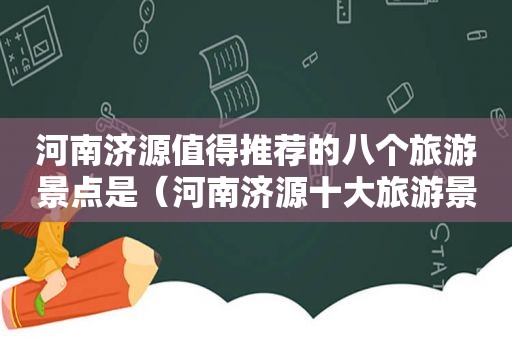 河南济源值得推荐的八个旅游景点是（河南济源十大旅游景

STAT